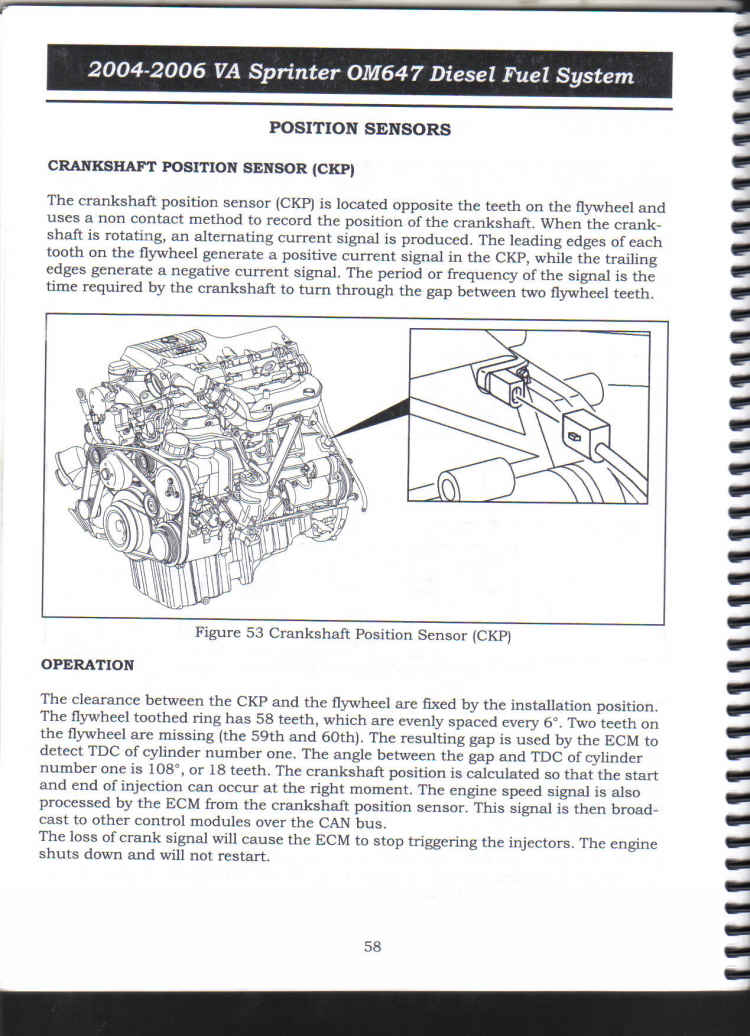 2004-2006 VA Sprinter OM647 Diesel Fuel System

POSITION SENSORS

CRANKSHAFT POSITION SENSOR (CKP)

The crankshaft position sensor (CKP) is located opposite the teeth on the flywheel and uses a non contact method to record the position of the crankshaft. When the crankshaft is rotating, an alternating current signal is produced. The leading edges of each tooth on the flywheel generate a positive current signal in the CKP, while the trailing edges generate a negative current signal. The period or frequency of the signal is the time required by the crankshaft to turn through the gap between two flywheel teeth.

Figure 53 Crankshaft Position Sensor (CKP)

OPERATION

The clearance between the CKP and the flywheel are fixed by the installation position. The flywheel toothed ring has 58 teeth, which are evenly spaced every 6°. Two teeth on the flywheel are missing (the 59th and 60th). The resulting gap is used by the ECM to detect TDC of cylinder number one. The angle between the gap and TDC of cylinder number one is 108°, or 18 teeth. The crankshaft position is calculated so that the start and end of injection can occur at the right moment. The engine speed signal is also processed by the ECM from the crankshaft position sensor. This signal is then broadcast to other control modules over the CAN bus.
The loss of crank signal will cause the ECM to stop triggering the injectors. The engine shuts down and will not restart.

58